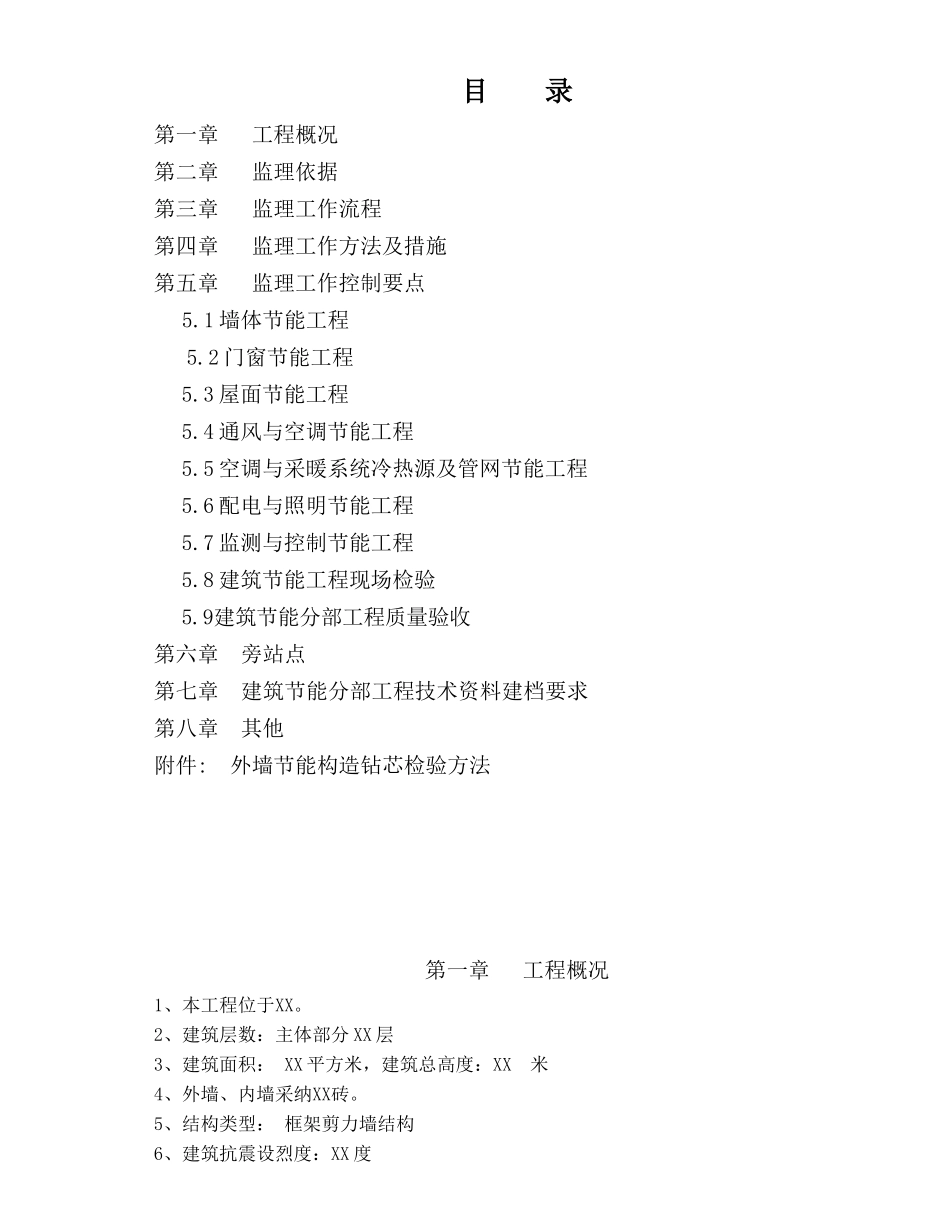 目　录

第一章　工程概况
第二章　监理依据
第三章　监理工作流程
第四章　监理工作方法及措施
第五章　监理工作控制要点
5.1 墙体节能工程
5.2 门窗节能工程
5.3 屋面节能工程
5.4 通风与空调节能工程
5.5 空调与采暖系统冷热源及管网节能工程
5.6 配电与照明节能工程
5.7 监测与控制节能工程
5.8 建筑节能工程现场检验
5.9建筑节能分部工程质量验收
第六章　旁站点
第七章　建筑节能分部工程技术资料建档要求
第八章　其他
附件：　外墙节能构造钻芯检验方法

第一章　工程概况

1、本工程位于XX。
2、建筑层数：主体部分 XX 层
3、建筑面积： XX 平方米，建筑总高度：XX　米
4、外墙、内墙采纳XX砖。
5、结构类型：　框架剪力墙结构
6、建筑抗震设烈度：XX 度